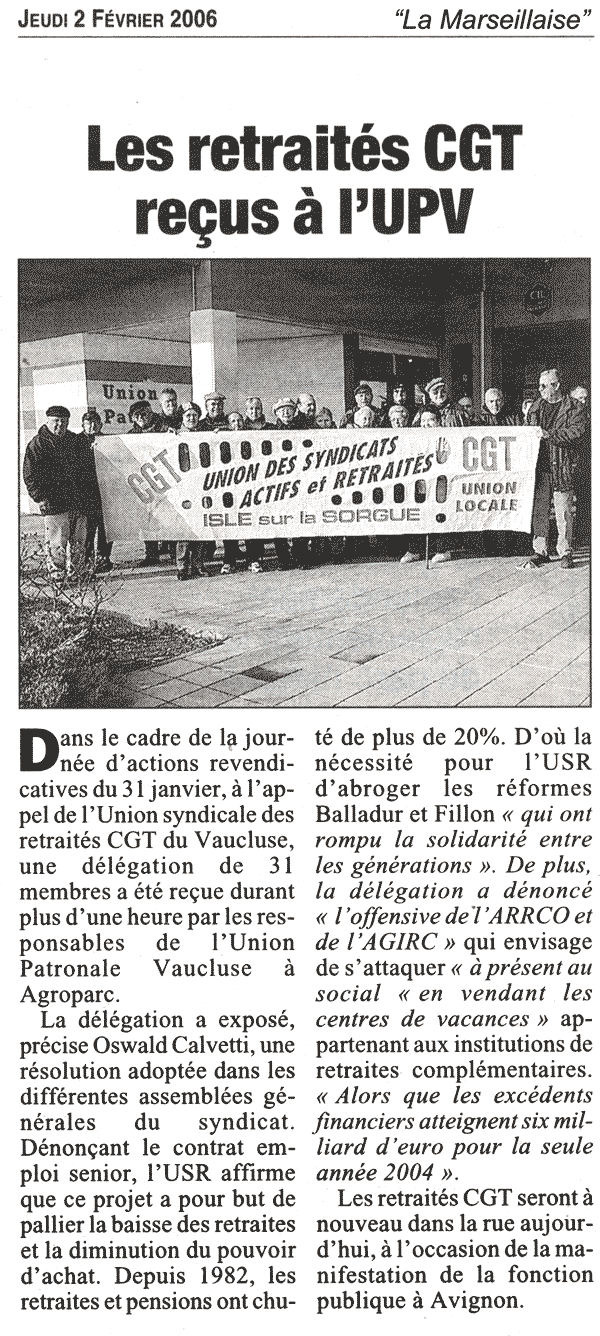 JEUDI 2 FÉVRIER 2006

"La Marseillaise"

Les retraités CGT reçus à l'UPV

Union Pa

CGT UNION DES SYNDICATS ACTIFS et RETRAITÉS ISLE sur la SORGUE CGT UNION LOCALE

Dans le cadre de la journée d'actions revendicatives du 31 janvier, à l'appel de l'Union syndicale des retraités CGT du Vaucluse, une délégation de 31 membres a été reçue durant plus d'une heure par les responsables de l'Union Patronale Vaucluse à Agroparc.

La délégation a exposé, précise Oswald Calvetti, une résolution adoptée dans les différentes assemblées générales du syndicat. Dénonçant le contrat emploi senior, l'USR affirme que ce projet a pour but de pallier la baisse des retraites et la diminution du pouvoir d'achat. Depuis 1982, les retraites et pensions ont chuté de plus de 20%. D'où la nécessité pour l'USR d'abroger les réformes Balladur et Fillon « qui ont rompu la solidarité entre les générations ». De plus, la délégation a dénoncé « l'offensive de l'ARRCO et de l'AGIRC » qui envisage de s'attaquer « à présent au social « en vendant les centres de vacances » appartenant aux institutions de retraites complémentaires. « Alors que les excédents financiers atteignent six milliard d'euro pour la seule année 2004 ».

Les retraités CGT seront à nouveau dans la rue aujourd'hui, à l'occasion de la manifestation de la fonction publique à Avignon.